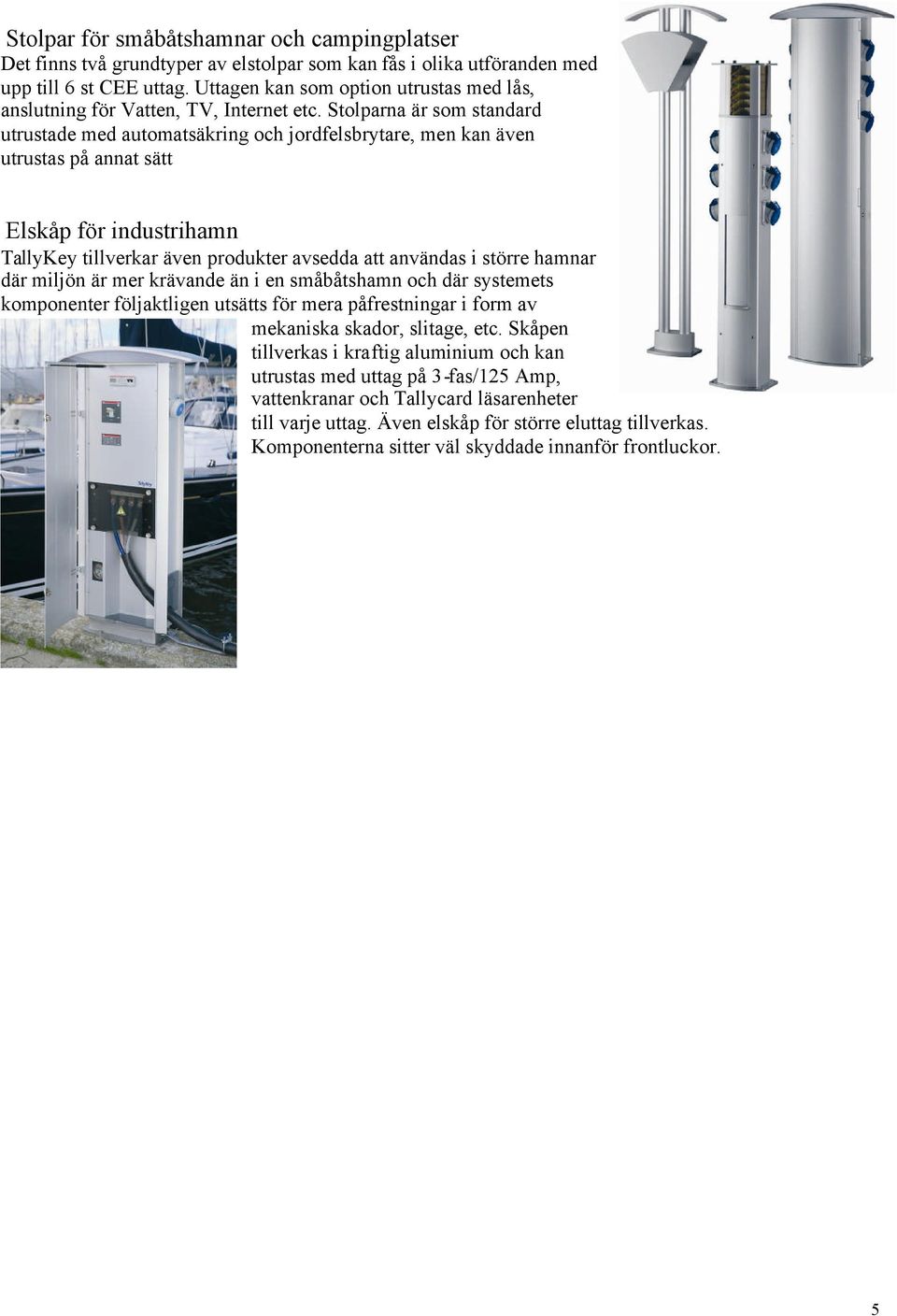 Stolpar för småbåtshamnar och campingplatser
Det finns två grundtyper av elstolpar som kan fås i olika utföranden med upp till 6 st CEE uttag. Uttagen kan som option utrustas med lås, anslutning för Vatten, TV, Internet etc. Stolparna är som standard utrustade med automatsäkring och jordfelsbrytare, men kan även utrustas på annat sätt

Elskåp för industrihamn
TallyKey tillverkar även produkter avsedda att användas i större hamnar där miljön är mer krävande än i en småbåtshamn och där systemets komponenter följaktligen utsätts för mera påfrestningar i form av mekaniska skador, slitage, etc. Skåpen tillverkas i kraftig aluminium och kan utrustas med uttag på 3-fas/125 Amp, vattenkranar och Tallycard läsarenheter till varje uttag. Även elskåp för större eluttag tillverkas. Komponenterna sitter väl skyddade innanför frontluckor.

5